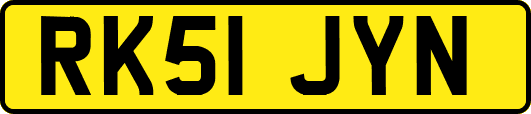 RK51 JYN